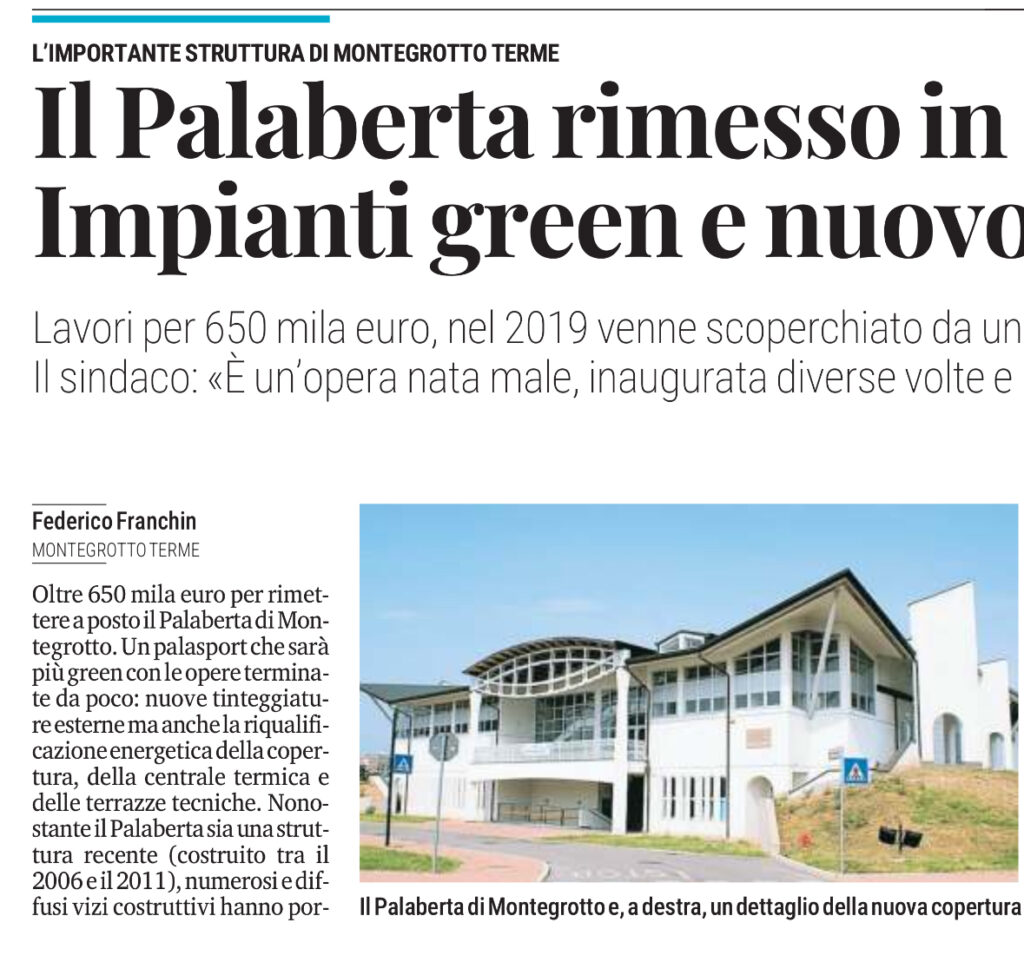 L'IMPORTANTE STRUTTURA DI MONTEGROTTO TERME

Il Palaberta rimesso in
Impianti green e nuovo

Lavori per 650 mila euro, nel 2019 venne scoperchiato da un
Il sindaco: «È un'opera nata male, inaugurata diverse volte e

Federico Franchin
MONTEGROTTO TERME

Oltre 650 mila euro per rimettere a posto il Palaberta di Montegrotto. Un palasport che sarà più green con le opere terminate da poco: nuove tinteggiature esterne ma anche la riqualificazione energetica della copertura, della centrale termica e delle terrazze tecniche. Nonostante il Palaberta sia una struttura recente (costruito tra il 2006 e il 2011), numerosi e diffusi vizi costruttivi hanno por-

Il Palaberta di Montegrotto e, a destra, un dettaglio della nuova copertura